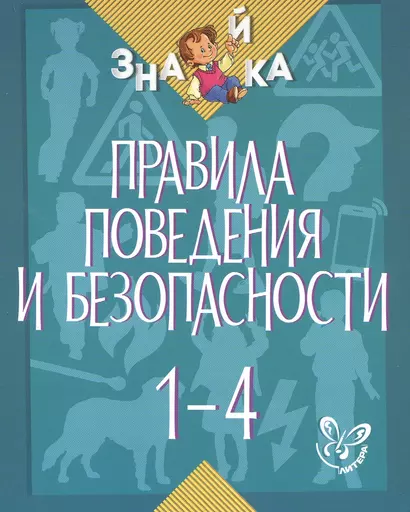 ЗНАЙКА

ПРАВИЛА ПОВЕДЕНИЯ И БЕЗОПАСНОСТИ

1–4

ЛИТЕРА